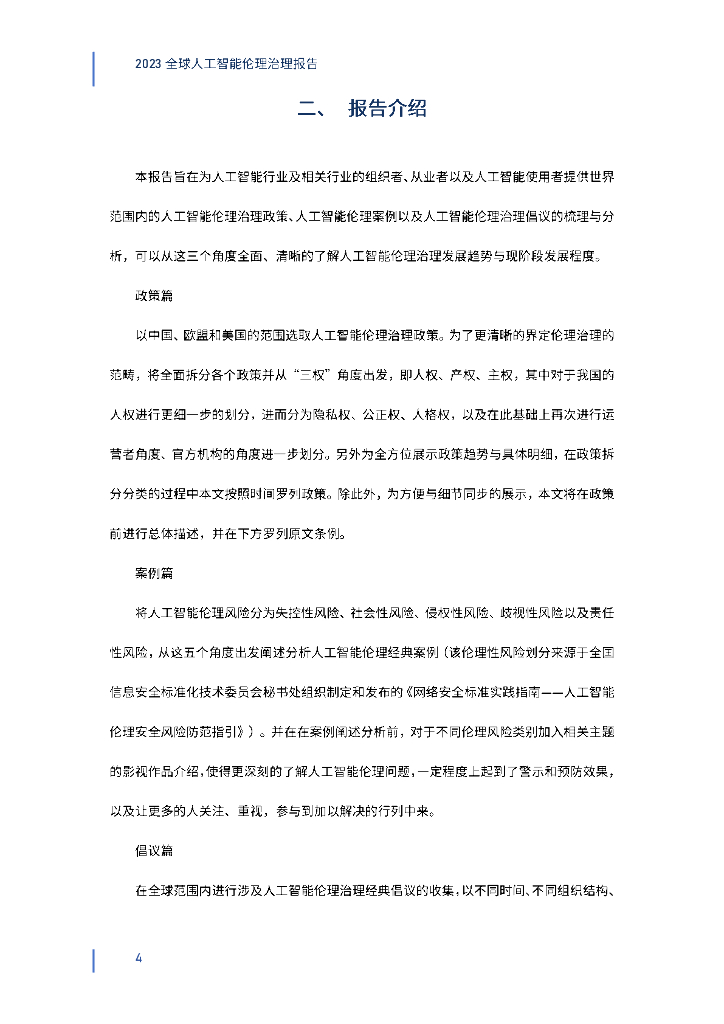 2023 全球人工智能伦理治理报告

二、 报告介绍

本报告旨在为人工智能行业及相关行业的组织者、从业者以及人工智能使用者提供世界范围内的人工智能伦理治理政策、人工智能伦理案例以及人工智能伦理治理倡议的梳理与分析，可以从这三个角度全面、清晰的了解人工智能伦理治理发展趋势与现阶段发展程度。

政策篇

以中国、欧盟和美国的范围选取人工智能伦理治理政策。为了更清晰的界定伦理治理的范畴，将全面拆分各个政策并从“三权”角度出发，即人权、产权、主权，其中对于我国的人权进行更细一步的划分，进而分为隐私权、公正权、人格权，以及在此基础上再次进行运营者角度、官方机构的角度进一步划分。另外为全方位展示政策趋势与具体明细，在政策拆分分类的过程中本文按照时间罗列政策。除此外，为方便与细节同步的展示，本文将在政策前进行总体描述，并在下方罗列原文条例。

案例篇

将人工智能伦理风险分为失控性风险、社会性风险、侵权性风险、歧视性风险以及责任性风险，从这五个角度出发阐述分析人工智能伦理经典案例（该伦理性风险划分来源于全国信息安全标准化技术委员会秘书处组织制定和发布的《网络安全标准实践指南——人工智能伦理安全风险防范指引》）。并在在案例阐述分析前，对于不同伦理风险类别加入相关主题的影视作品介绍，使得更深刻的了解人工智能伦理问题，一定程度上起到了警示和预防效果，以及让更多的人关注、重视，参与到加以解决的行列中来。

倡议篇

在全球范围内进行涉及人工智能伦理治理经典倡议的收集；以不同时间、不同组织结构、

4